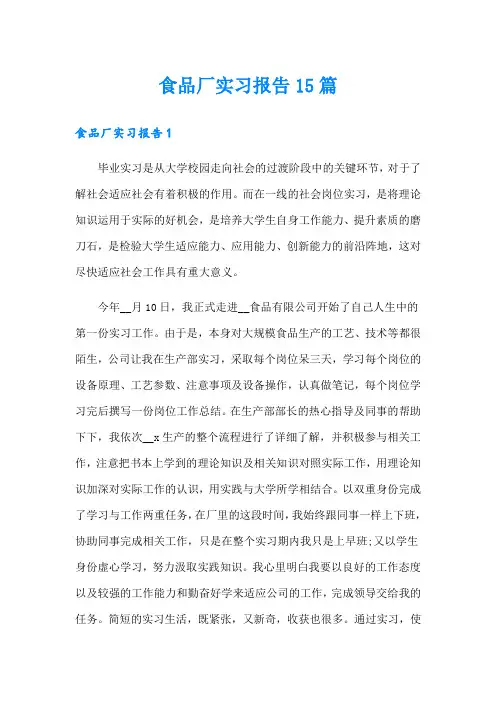 食品厂实习报告15篇

食品厂实习报告1

毕业实习是从大学校园走向社会的过渡阶段中的关键环节，对于了解社会适应社会有着积极的作用。而在一线的社会岗位实习，是将理论知识运用于实际的好机会，是培养大学生自身工作能力、提升素质的磨刀石，是检验大学生适应能力、应用能力、创新能力的前沿阵地，这对尽快适应社会工作具有重大意义。

今年__月10日，我正式走进__食品有限公司开始了自己人生中的第一份实习工作。由于是，本身对大规模食品生产的工艺、技术等都很陌生，公司让我在生产部实习，采取每个岗位呆三天，学习每个岗位的设备原理、工艺参数、注意事项及设备操作，认真做笔记，每个岗位学习完后撰写一份岗位工作总结。在生产部部长的热心指导及同事的帮助下下，我依次__x生产的整个流程进行了详细了解，并积极参与相关工作，注意把书本上学到的理论知识及相关知识对照实际工作，用理论知识加深对实际工作的认识，用实践与大学所学相结合。以双重身份完成了学习与工作两重任务，在厂里的这段时间，我始终跟同事一样上下班，协助同事完成相关工作，只是在整个实习期内我只是上早班;又以学生身份虚心学习，努力汲取实践知识。我心里明白我要以良好的工作态度以及较强的工作能力和勤奋好学来适应公司的工作，完成领导交给我的任务。简短的实习生活，既紧张，又新奇，收获也很多。通过实习，使